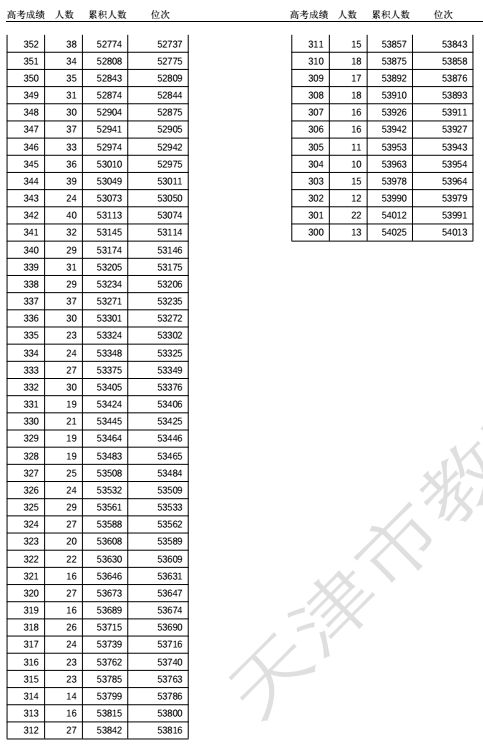 | 高考成绩 | 人数 | 累积人数 | 位次 |
|---|---|---|---|
| 352 | 38 | 52774 | 52737 |
| 351 | 34 | 52808 | 52775 |
| 350 | 35 | 52843 | 52809 |
| 349 | 31 | 52874 | 52844 |
| 348 | 30 | 52904 | 52875 |
| 347 | 37 | 52941 | 52905 |
| 346 | 33 | 52974 | 52942 |
| 345 | 36 | 53010 | 52975 |
| 344 | 39 | 53049 | 53011 |
| 343 | 24 | 53073 | 53050 |
| 342 | 40 | 53113 | 53074 |
| 341 | 32 | 53145 | 53114 |
| 340 | 29 | 53174 | 53146 |
| 339 | 31 | 53205 | 53175 |
| 338 | 29 | 53234 | 53206 |
| 337 | 37 | 53271 | 53235 |
| 336 | 30 | 53301 | 53272 |
| 335 | 23 | 53324 | 53302 |
| 334 | 24 | 53348 | 53325 |
| 333 | 27 | 53375 | 53349 |
| 332 | 30 | 53405 | 53376 |
| 331 | 19 | 53424 | 53406 |
| 330 | 21 | 53445 | 53425 |
| 329 | 19 | 53464 | 53446 |
| 328 | 19 | 53483 | 53465 |
| 327 | 25 | 53508 | 53484 |
| 326 | 24 | 53532 | 53509 |
| 325 | 29 | 53561 | 53533 |
| 324 | 27 | 53588 | 53562 |
| 323 | 20 | 53608 | 53589 |
| 322 | 22 | 53630 | 53609 |
| 321 | 16 | 53646 | 53631 |
| 320 | 27 | 53673 | 53647 |
| 319 | 16 | 53689 | 53674 |
| 318 | 26 | 53715 | 53690 |
| 317 | 24 | 53739 | 53716 |
| 316 | 23 | 53762 | 53740 |
| 315 | 23 | 53785 | 53763 |
| 314 | 14 | 53799 | 53786 |
| 313 | 16 | 53815 | 53800 |
| 312 | 27 | 53842 | 53816 |

| 高考成绩 | 人数 | 累积人数 | 位次 |
|---|---|---|---|
| 311 | 15 | 53857 | 53843 |
| 310 | 18 | 53875 | 53858 |
| 309 | 17 | 53892 | 53876 |
| 308 | 18 | 53910 | 53893 |
| 307 | 16 | 53926 | 53911 |
| 306 | 16 | 53942 | 53927 |
| 305 | 11 | 53953 | 53943 |
| 304 | 10 | 53963 | 53954 |
| 303 | 15 | 53978 | 53964 |
| 302 | 12 | 53990 | 53979 |
| 301 | 22 | 54012 | 53991 |
| 300 | 13 | 54025 | 54013 |

天津市教